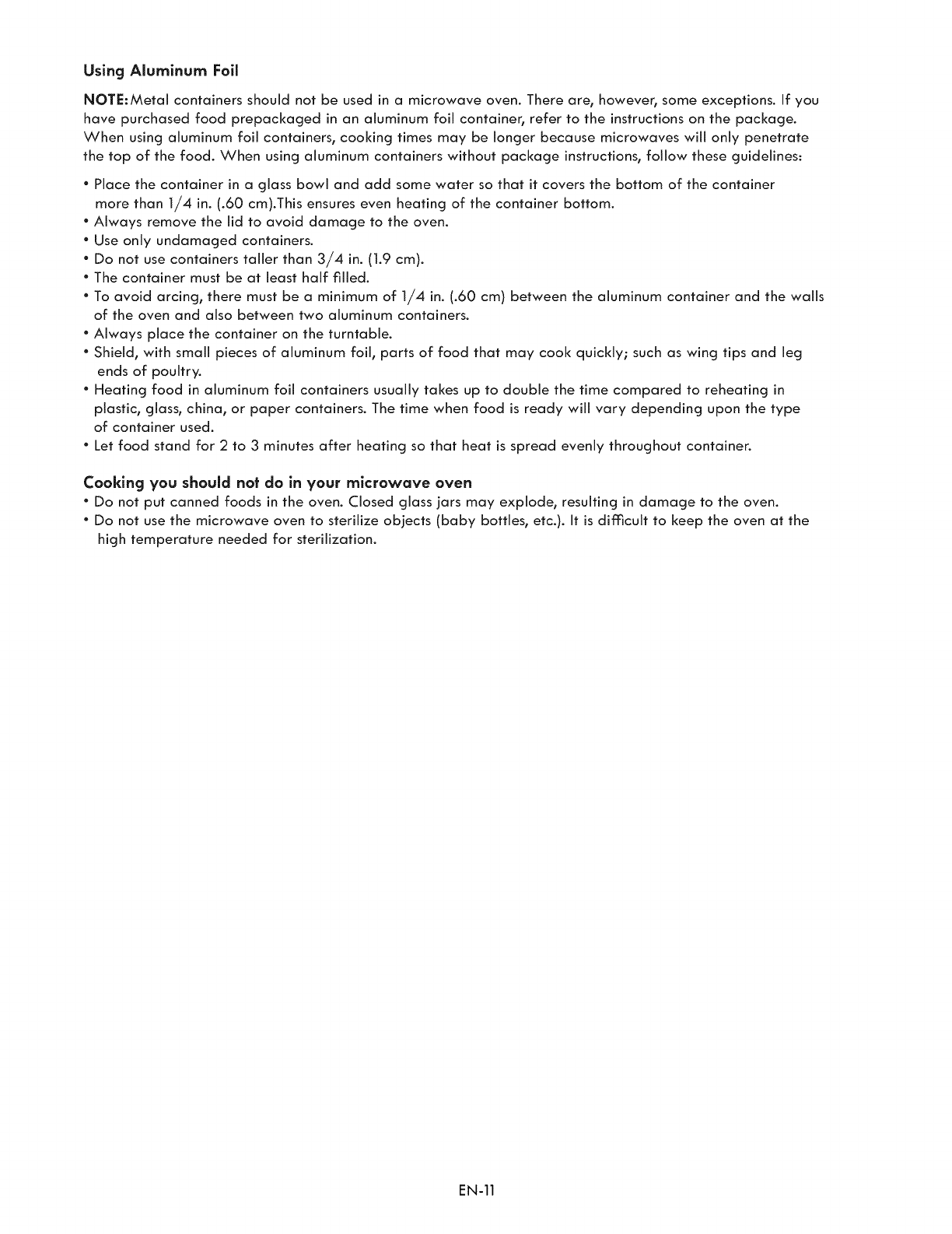 Using Aluminum Foil

NOTE: Metal containers should not be used in a microwave oven. There are, however, some exceptions. If you have purchased food prepackaged in an aluminum foil container, refer to the instructions on the package. When using aluminum foil containers, cooking times may be longer because microwaves will only penetrate the top of the food. When using aluminum containers without package instructions, follow these guidelines:

• Place the container in a glass bowl and add some water so that it covers the bottom of the container more than 1/4 in. (.60 cm).This ensures even heating of the container bottom.
• Always remove the lid to avoid damage to the oven.
• Use only undamaged containers.
• Do not use containers taller than 3/4 in. (1.9 cm).
• The container must be at least half filled.
• To avoid arcing, there must be a minimum of 1/4 in. (.60 cm) between the aluminum container and the walls of the oven and also between two aluminum containers.
• Always place the container on the turntable.
• Shield, with small pieces of aluminum foil, parts of food that may cook quickly; such as wing tips and leg ends of poultry.
• Heating food in aluminum foil containers usually takes up to double the time compared to reheating in plastic, glass, china, or paper containers. The time when food is ready will vary depending upon the type of container used.
• Let food stand for 2 to 3 minutes after heating so that heat is spread evenly throughout container.

Cooking you should not do in your microwave oven
• Do not put canned foods in the oven. Closed glass jars may explode, resulting in damage to the oven.
• Do not use the microwave oven to sterilize objects (baby bottles, etc.). It is difficult to keep the oven at the high temperature needed for sterilization.

EN-11